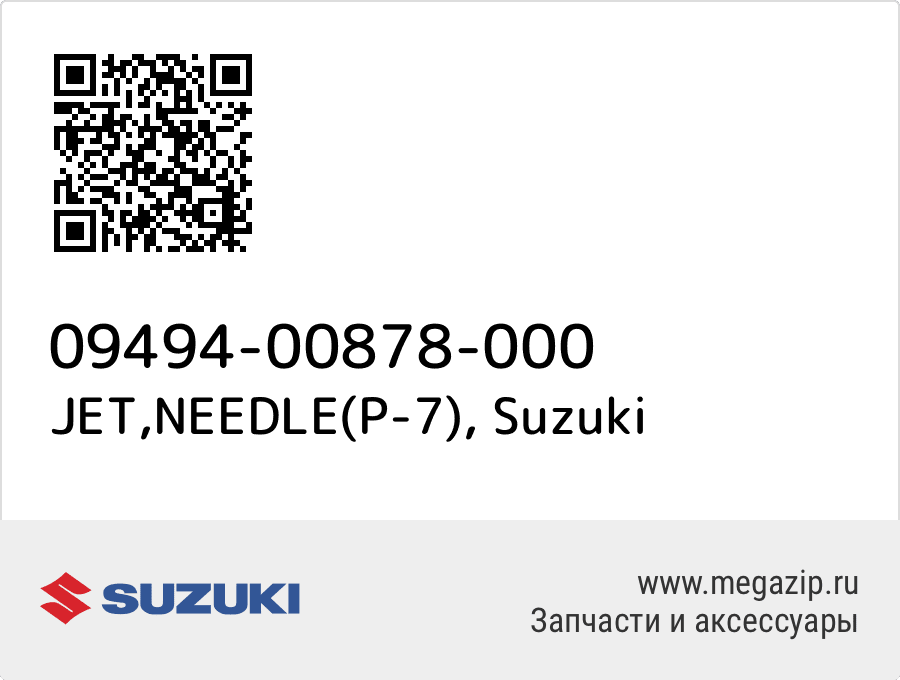 09494-00878-000
JET,NEEDLE(P-7), Suzuki

SUZUKI

www.megazip.ru
Запчасти и аксессуары